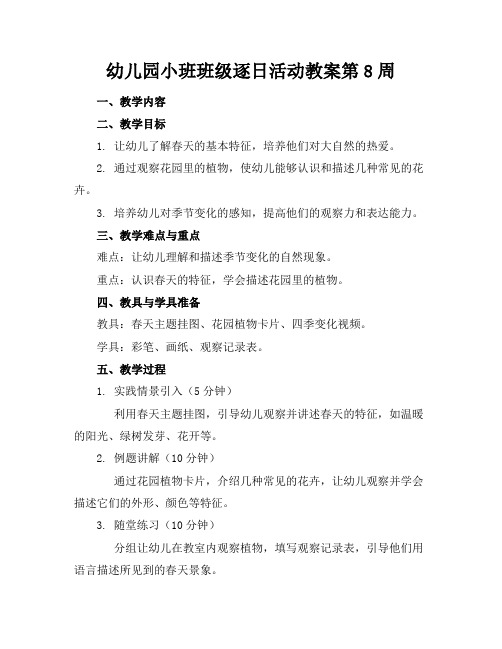 幼儿园小班班级逐日活动教案第 8 周

一、教学内容

二、教学目标

1. 让幼儿了解春天的基本特征，培养他们对大自然的热爱。

2. 通过观察花园里的植物，使幼儿能够认识和描述几种常见的花卉。

3. 培养幼儿对季节变化的感知，提高他们的观察力和表达能力。

三、教学难点与重点

难点：让幼儿理解和描述季节变化的自然现象。

重点：认识春天的特征，学会描述花园里的植物。

四、教具与学具准备

教具：春天主题挂图、花园植物卡片、四季变化视频。

学具：彩笔、画纸、观察记录表。

五、教学过程

1. 实践情景引入（5 分钟）

利用春天主题挂图，引导幼儿观察并讲述春天的特征，如温暖的阳光、绿树发芽、花开等。

2. 例题讲解（10 分钟）

通过花园植物卡片，介绍几种常见的花卉，让幼儿观察并学会描述它们的外形、颜色等特征。

3. 随堂练习（10 分钟）

分组让幼儿在教室内观察植物，填写观察记录表，引导他们用语言描述所见到的春天景象。